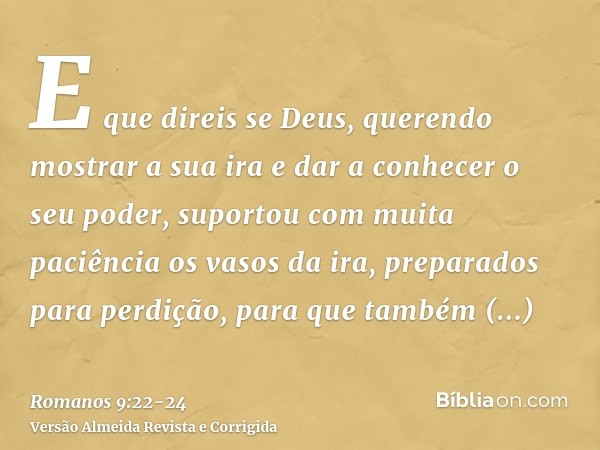 E que direis se Deus, querendo mostrar a sua ira e dar a conhecer o seu poder, suportou com muita paciência os vasos da ira, preparados para perdição, para que também (...)

Romanos 9:22-24
Versão Almeida Revista e Corrigida

Bíbliaon.com